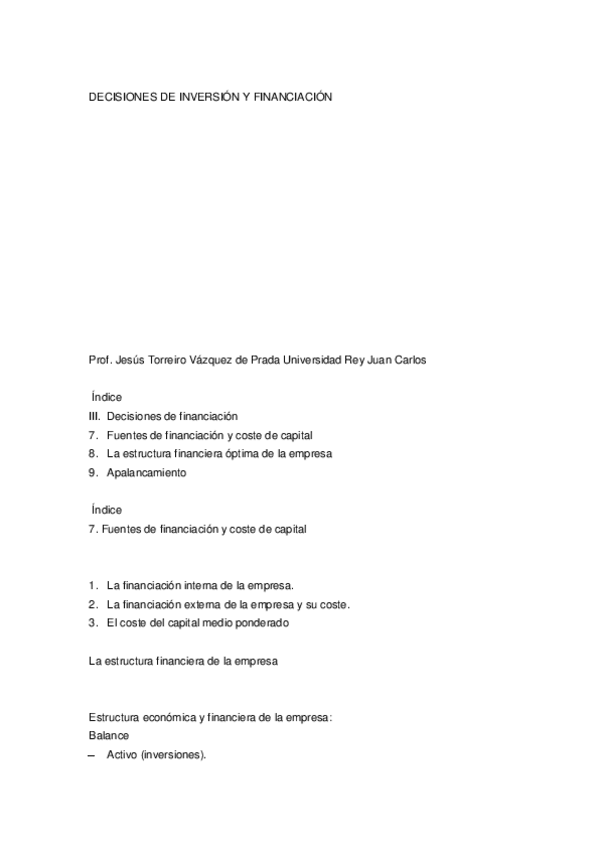 DECISIONES DE INVERSIÓN Y FINANCIACIÓN

Prof. Jesús Torreiro Vázquez de Prada Universidad Rey Juan Carlos

Índice
III. Decisiones de financiación
7. Fuentes de financiación y coste de capital
8. La estructura financiera óptima de la empresa
9. Apalancamiento

Índice
7. Fuentes de financiación y coste de capital

1. La financiación interna de la empresa.
2. La financiación externa de la empresa y su coste.
3. El coste del capital medio ponderado

La estructura financiera de la empresa

Estructura económica y financiera de la empresa:
Balance
– Activo (inversiones).